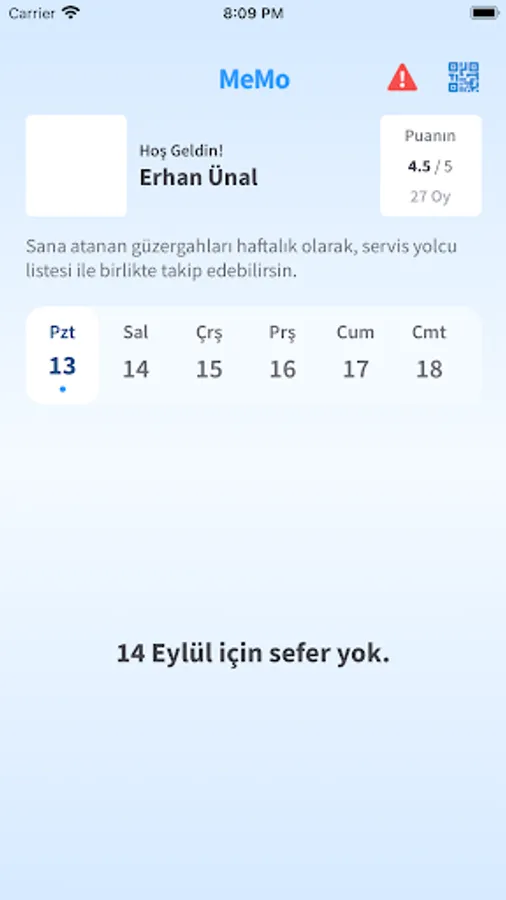 Carrier 8:09 PM

MeMo

Hoş Geldin!
Erhan Ünal

Puanın
4.5 / 5
27 Oy

Sana atanan güzergahları haftalık olarak, servis yolcu listesi ile birlikte takip edebilirsin.

Pzt 13
Sal 14
Çrş 15
Prş 16
Cum 17
Cmt 18

14 Eylül için sefer yok.